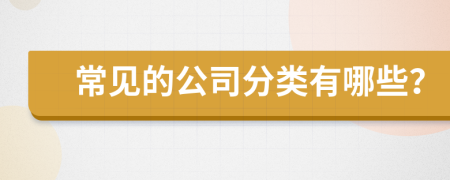 常见的公司分类有哪些?